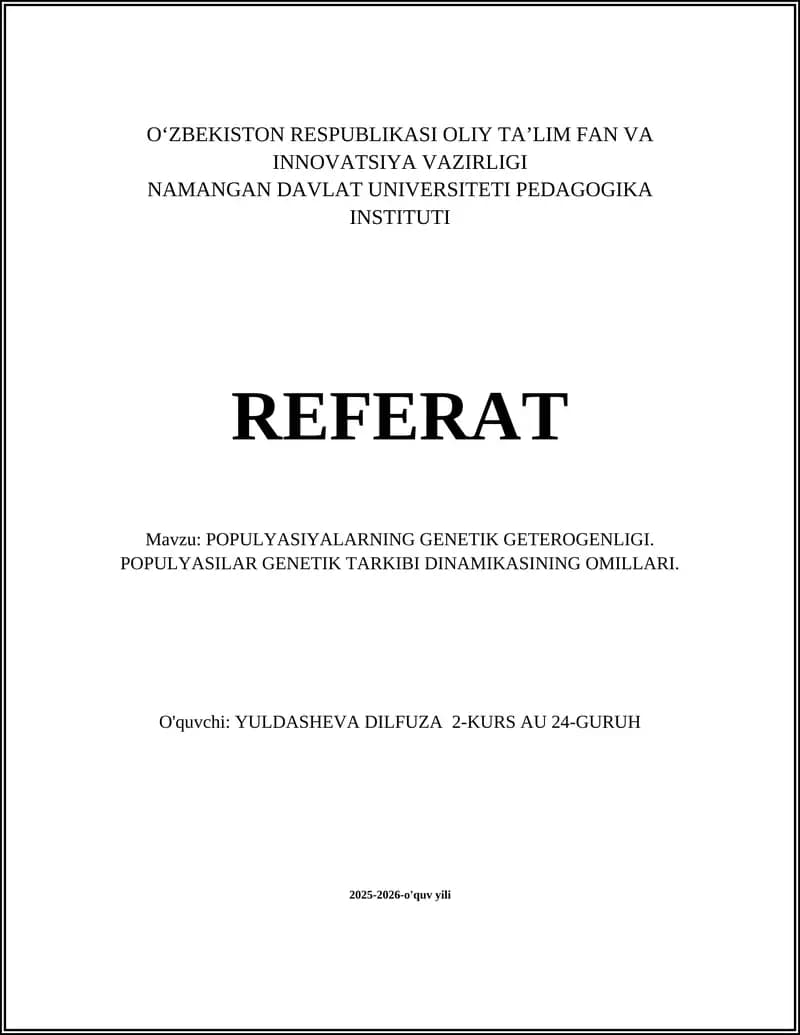 O'ZBEKISTON RESPUBLIKASI OLIY TA'LIM FAN VA INNOVATSIYA VAZIRLIGI
NAMANGAN DAVLAT UNIVERSITETI PEDAGOGIKA INSTITUTI

REFERAT

Mavzu: POPULYASIYALARNING GENETIK GETEROGENLIGI. POPULYASILAR GENETIK TARKIBI DINAMIKASINING OMILLARI.

O'quvchi: YULDASHEVA DILFUZA 2-KURS AU 24-GURUH

2025-2026-o'quv yili